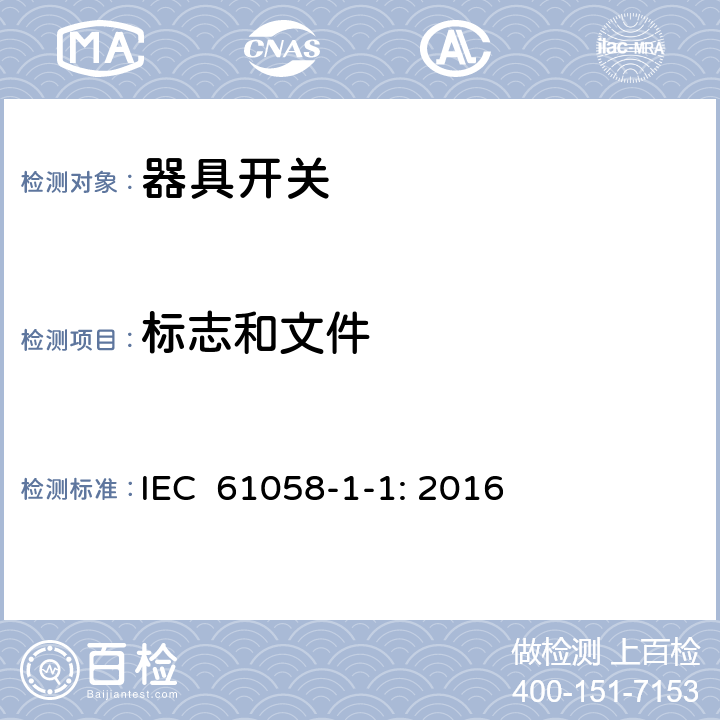 MA CNAS AL ilac-MRA

检测对象： 器具开关

检测项目： 标志和文件

检测标准： IEC 61058-1-1: 2016

百检
Baijiantest.com

做检测 上百检
400-151-7153